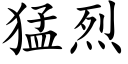 猛烈